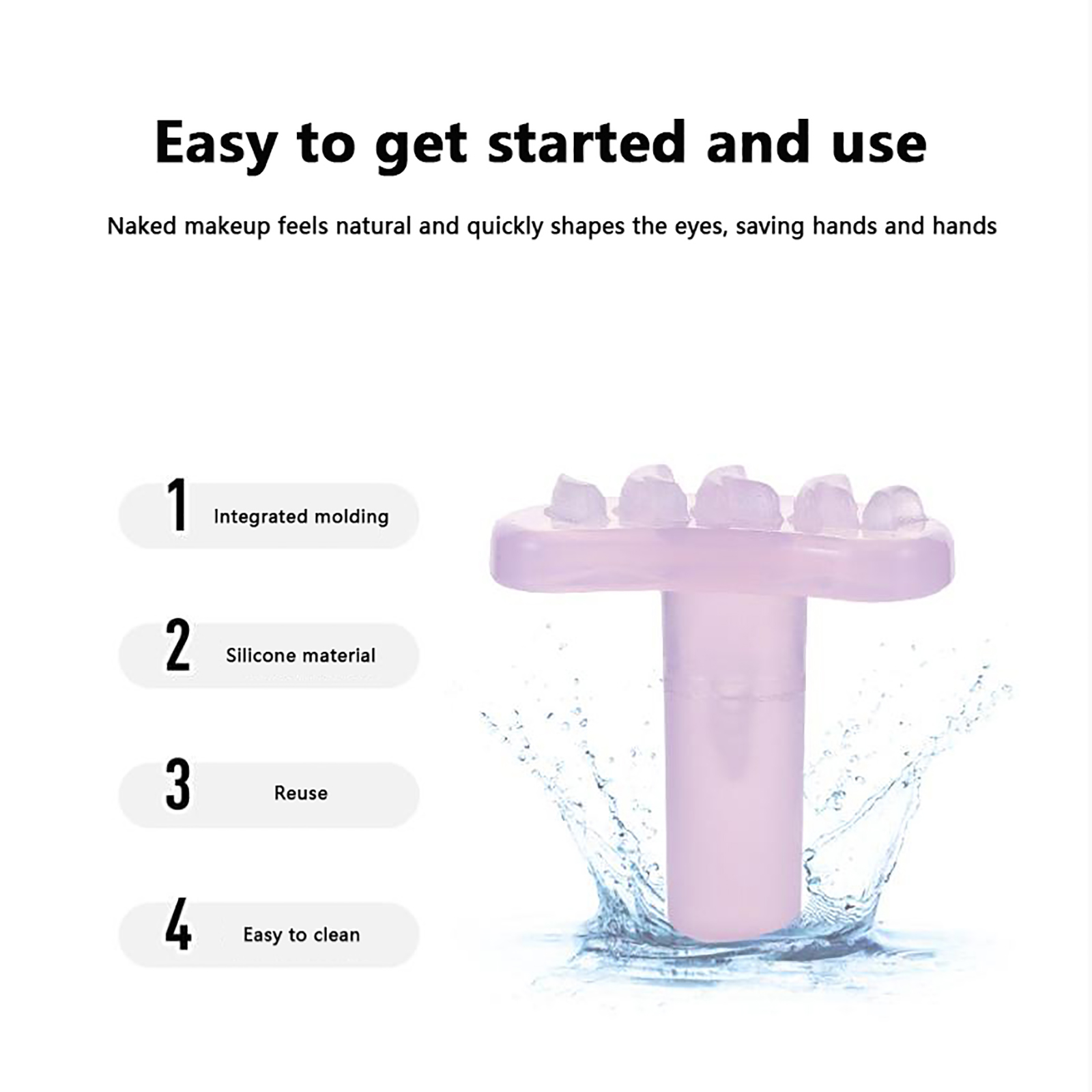 Easy to get started and use

Naked makeup feels natural and quickly shapes the eyes, saving hands and hands

1 Integrated molding

2 Silicone material

3 Reuse

4 Easy to clean